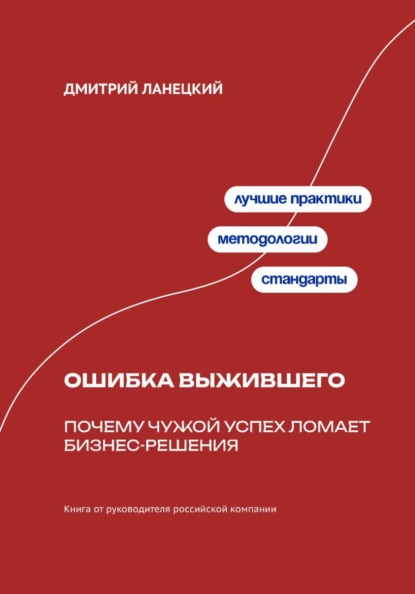 ДМИТРИЙ ЛАНЕЦКИЙ

лучшие практики

методологии

стандарты

ОШИБКА ВЫЖИВШЕГО

ПОЧЕМУ ЧУЖОЙ УСПЕХ ЛОМАЕТ БИЗНЕС-РЕШЕНИЯ

Книга от руководителя российской компании